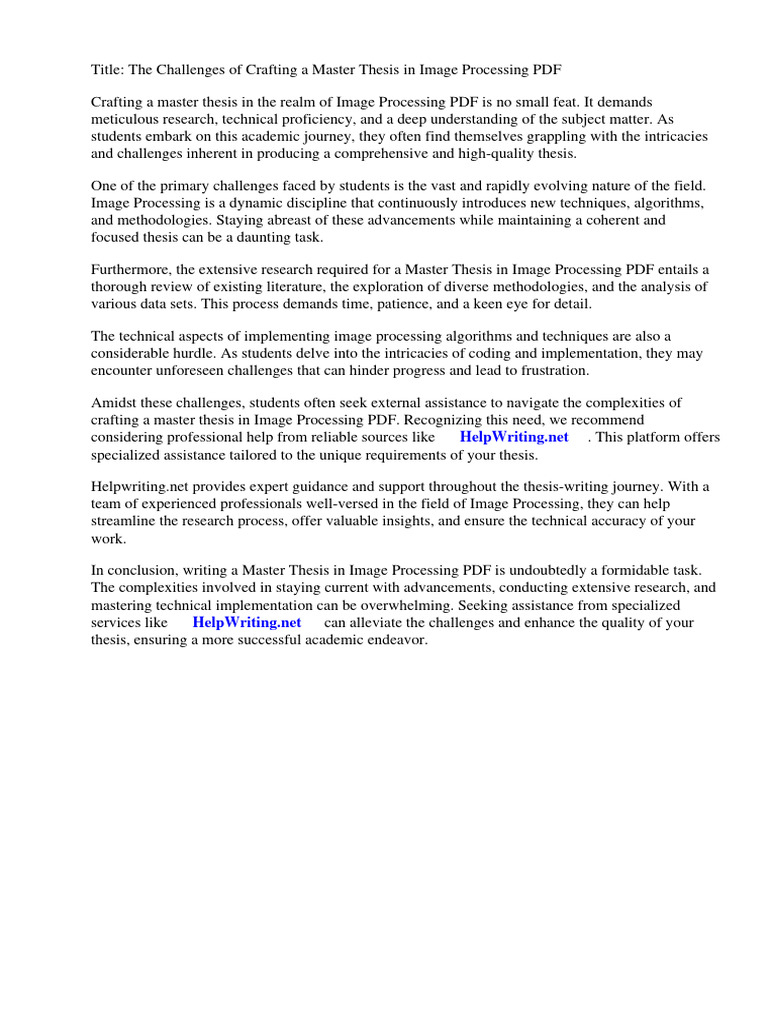 Title: The Challenges of Crafting a Master Thesis in Image Processing PDF

Crafting a master thesis in the realm of Image Processing PDF is no small feat. It demands meticulous research, technical proficiency, and a deep understanding of the subject matter. As students embark on this academic journey, they often find themselves grappling with the intricacies and challenges inherent in producing a comprehensive and high-quality thesis.

One of the primary challenges faced by students is the vast and rapidly evolving nature of the field. Image Processing is a dynamic discipline that continuously introduces new techniques, algorithms, and methodologies. Staying abreast of these advancements while maintaining a coherent and focused thesis can be a daunting task.

Furthermore, the extensive research required for a Master Thesis in Image Processing PDF entails a thorough review of existing literature, the exploration of diverse methodologies, and the analysis of various data sets. This process demands time, patience, and a keen eye for detail.

The technical aspects of implementing image processing algorithms and techniques are also a considerable hurdle. As students delve into the intricacies of coding and implementation, they may encounter unforeseen challenges that can hinder progress and lead to frustration.

Amidst these challenges, students often seek external assistance to navigate the complexities of crafting a master thesis in Image Processing PDF. Recognizing this need, we recommend considering professional help from reliable sources like HelpWriting.net . This platform offers specialized assistance tailored to the unique requirements of your thesis.

Helpwriting.net provides expert guidance and support throughout the thesis-writing journey. With a team of experienced professionals well-versed in the field of Image Processing, they can help streamline the research process, offer valuable insights, and ensure the technical accuracy of your work.

In conclusion, writing a Master Thesis in Image Processing PDF is undoubtedly a formidable task. The complexities involved in staying current with advancements, conducting extensive research, and mastering technical implementation can be overwhelming. Seeking assistance from specialized services like HelpWriting.net can alleviate the challenges and enhance the quality of your thesis, ensuring a more successful academic endeavor.